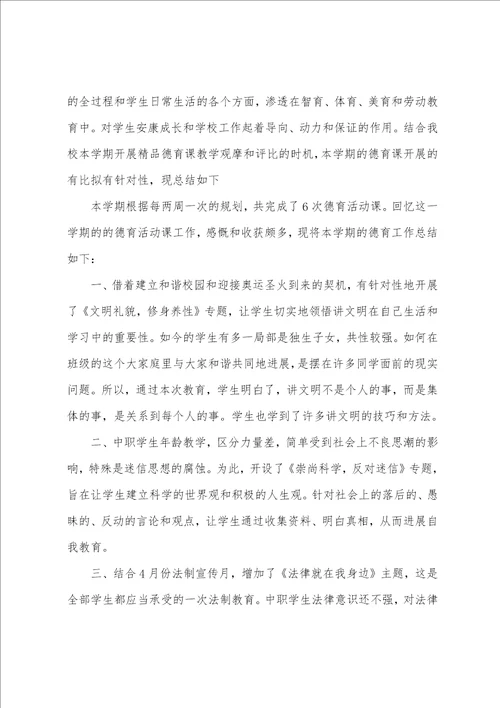 的全过程和学生日常生活的各个方面，渗透在智育、体育、美育和劳动教育中。对学生安康成长和学校工作起着导向、动力和保证的作用。结合我校本学期开展精品德育课教学观摩和评比的时机，本学期的德育课开展的有比拟有针对性，现总结如下

本学期根据每两周一次的规划，共完成了6次德育活动课。回忆这一学期的的德育活动课工作，感慨和收获颇多，现将本学期的德育工作总结如下：

一、借着建立和谐校园和迎接奥运圣火到来的契机，有针对性地开展了《文明礼貌，修身养性》专题，让学生切实地领悟讲文明在自己生活和学习中的重要性。如今的学生有多一局部是独生子女，共性较强。如何在班级的这个大家庭里与大家和谐共同地进展，是摆在许多同学面前的现实问题。所以，通过本次教育，学生明白了，讲文明不是个人的事，而是集体的事，是关系到每个人的事。学生也学到了许多讲文明的技巧和方法。

二、中职学生年龄教学，区分力量差，简单受到社会上不良思潮的影响，特殊是迷信思想的腐蚀。为此，开设了《崇尚科学，反对迷信》专题，旨在让学生建立科学的世界观和积极的人生观。针对社会上的落后的、愚昧的、反动的言论和观点，让学生通过收集资料、明白真相，从而进展自我教育。

三、结合4月份法制宣传月，增加了《法律就在我身边》主题，这是全部学生都应当承受的一次法制教育。中职学生法律意识还不强，对法律